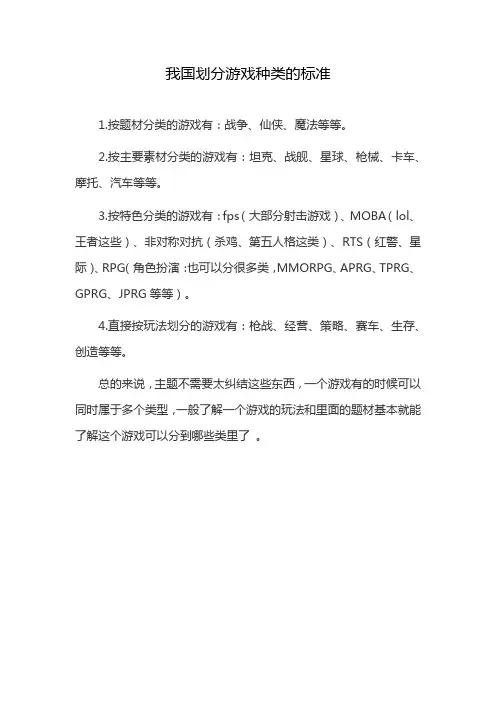 我国划分游戏种类的标准

1.按题材分类的游戏有：战争、仙侠、魔法等等。

2.按主要素材分类的游戏有：坦克、战舰、星球、枪械、卡车、摩托、汽车等等。

3.按特色分类的游戏有：fps（大部分射击游戏）、MOBA（lol、王者这些）、非对称对抗（杀鸡、第五人格这类）、RTS（红警、星际）、RPG(角色扮演：也可以分很多类，MMORPG、APRG、TPRG、GPRG、JPRG 等等）。

4.直接按玩法划分的游戏有：枪战、经营、策略、赛车、生存、创造等等。

总的来说，主题不需要太纠结这些东西，一个游戏有的时候可以同时属于多个类型，一般了解一个游戏的玩法和里面的题材基本就能了解这个游戏可以分到哪些类里了 。